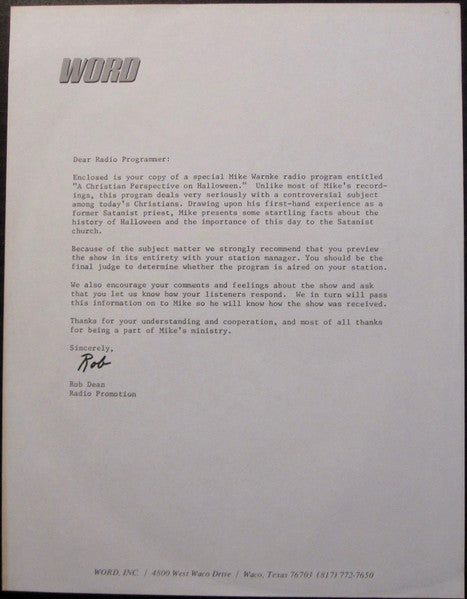 WORD

Dear Radio Programmer:

Enclosed is your copy of a special Mike Warnke radio program entitled "A Christian Perspective on Halloween." Unlike most of Mike's recordings, this program deals very seriously with a controversial subject among today's Christians. Drawing upon his first-hand experience as a former Satanist priest, Mike presents some startling facts about the history of Halloween and the importance of this day to the Satanist church.

Because of the subject matter we strongly recommend that you preview the show in its entirety with your station manager. You should be the final judge to determine whether the program is aired on your station.

We also encourage your comments and feelings about the show and ask that you let us know how your listeners respond. We in turn will pass this information on to Mike so he will know how the show was received.

Thanks for your understanding and cooperation, and most of all thanks for being a part of Mike's ministry.

Sincerely,

Rob

Rob Dean
Radio Promotion

WORD, INC. | 4800 West Waco Drive | Waco, Texas 76703 (817) 772-7650